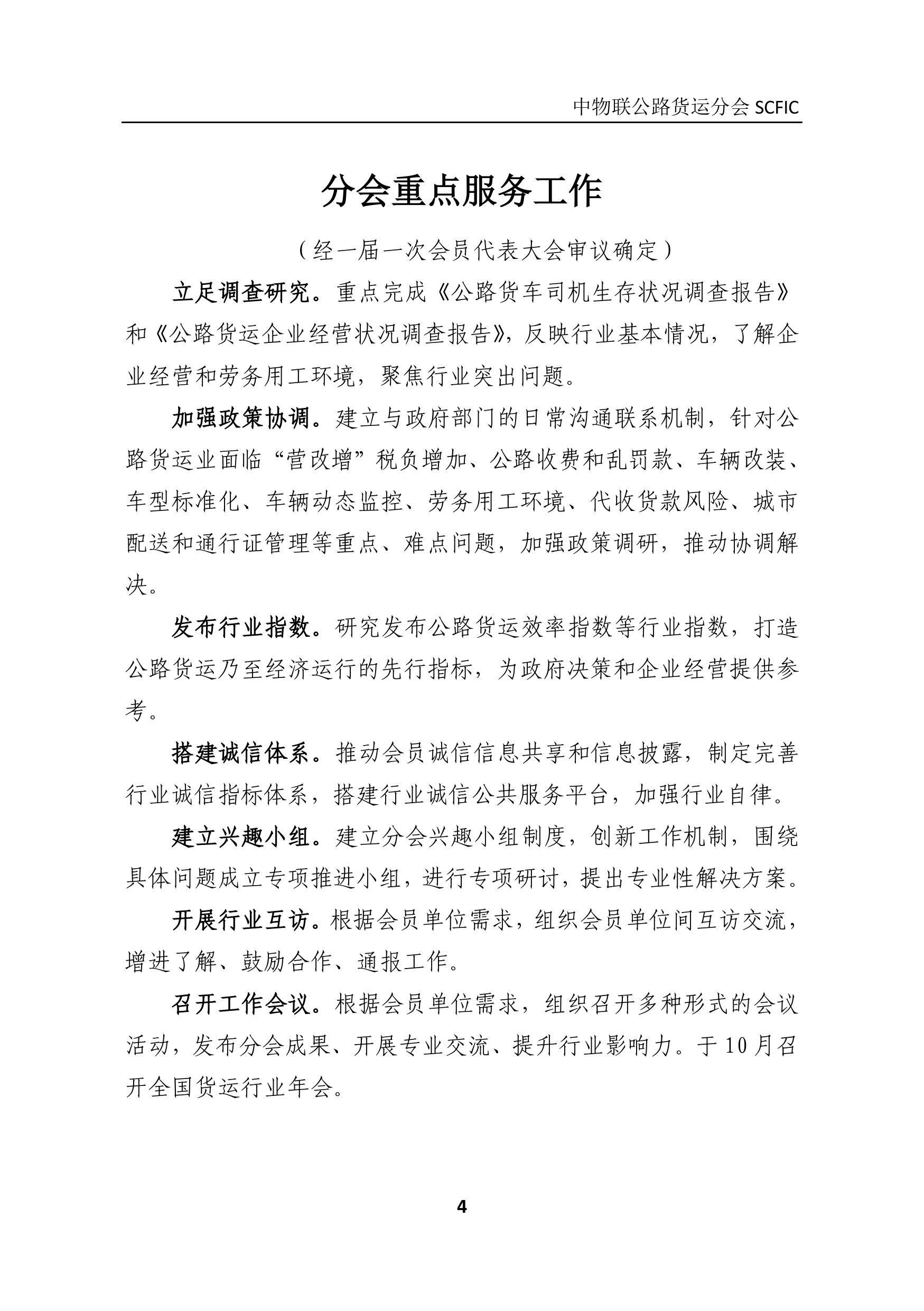 中物联公路货运分会 SCFIC

分会重点服务工作

（经一届一次会员代表大会审议确定）

立足调查研究。重点完成《公路货车司机生存状况调查报告》和《公路货运企业经营状况调查报告》，反映行业基本情况，了解企业经营和劳务用工环境，聚焦行业突出问题。

加强政策协调。建立与政府部门的日常沟通联系机制，针对公路货运业面临“营改增”税负增加、公路收费和乱罚款、车辆改装、车型标准化、车辆动态监控、劳务用工环境、代收货款风险、城市配送和通行证管理等重点、难点问题，加强政策调研，推动协调解决。

发布行业指数。研究发布公路货运效率指数等行业指数，打造公路货运乃至经济运行的先行指标，为政府决策和企业经营提供参考。

搭建诚信体系。推动会员诚信信息共享和信息披露，制定完善行业诚信指标体系，搭建行业诚信公共服务平台，加强行业自律。

建立兴趣小组。建立分会兴趣小组制度，创新工作机制，围绕具体问题成立专项推进小组，进行专项研讨，提出专业性解决方案。

开展行业互访。根据会员单位需求，组织会员单位间互访交流，增进了解、鼓励合作、通报工作。

召开工作会议。根据会员单位需求，组织召开多种形式的会议活动，发布分会成果、开展专业交流、提升行业影响力。于10月召开全国货运行业年会。

4